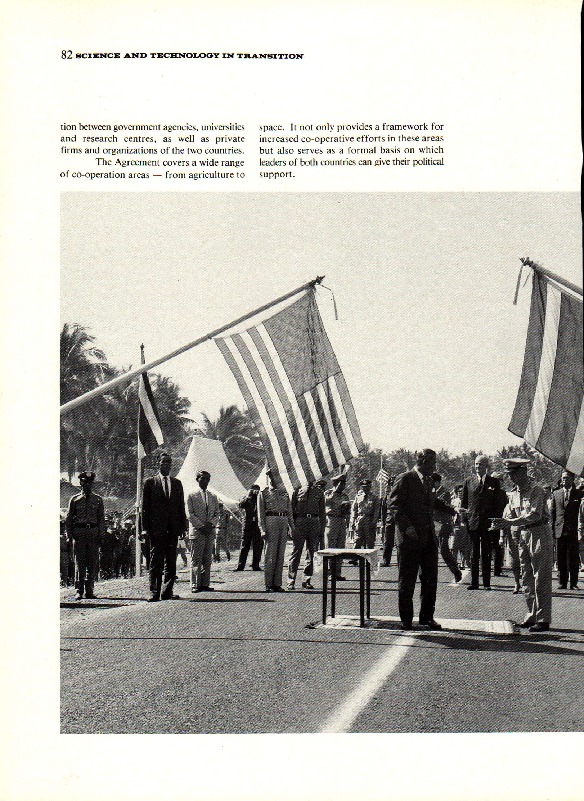 82 SCIENCE AND TECHNOLOGY IN TRANSITION

tion between government agencies, universities and research centres, as well as private firms and organizations of the two countries.

The Agreement covers a wide range of co-operation areas — from agriculture to space. It not only provides a framework for increased co-operative efforts in these areas but also serves as a formal basis on which leaders of both countries can give their political support.